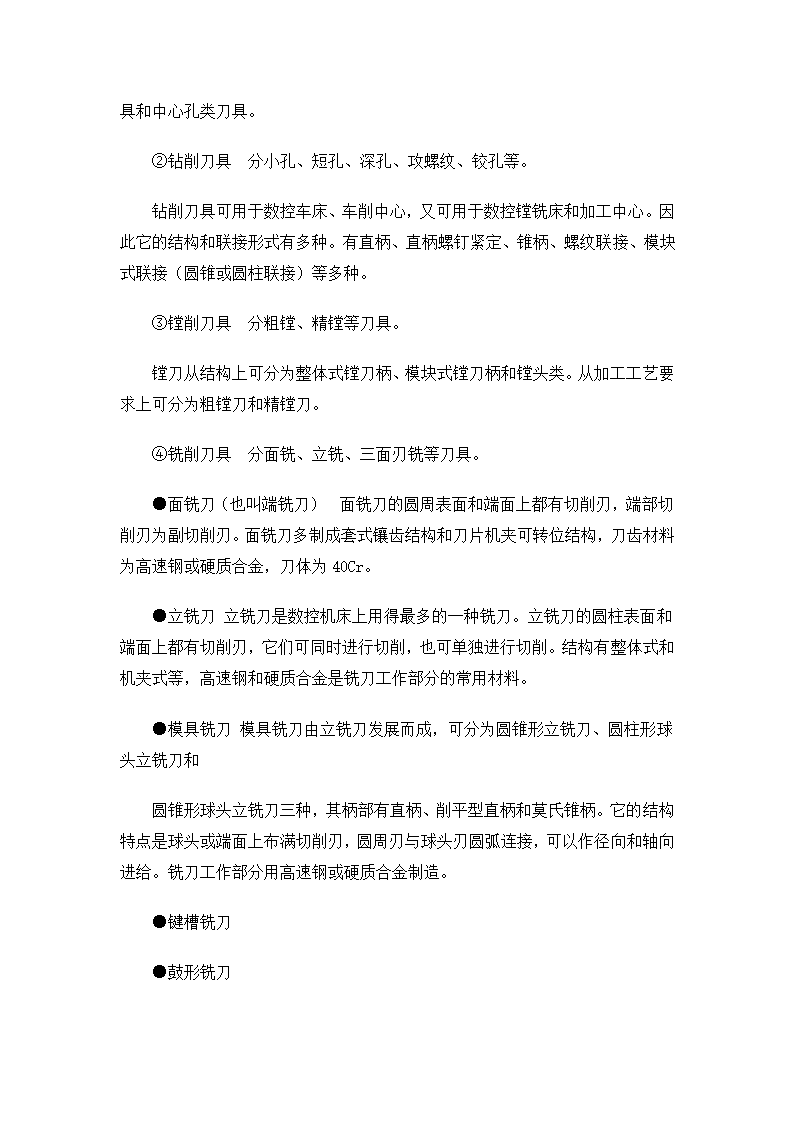 具和中心孔类刀具。

②钻削刀具　分小孔、短孔、深孔、攻螺纹、铰孔等。

钻削刀具可用于数控车床、车削中心，又可用于数控镗铣床和加工中心。因此它的结构和联接形式有多种。有直柄、直柄螺钉紧定、锥柄、螺纹联接、模块式联接（圆锥或圆柱联接）等多种。

③镗削刀具　分粗镗、精镗等刀具。

镗刀从结构上可分为整体式镗刀柄、模块式镗刀柄和镗头类。从加工工艺要求上可分为粗镗刀和精镗刀。

④铣削刀具　分面铣、立铣、三面刃铣等刀具。

●面铣刀（也叫端铣刀）　面铣刀的圆周表面和端面上都有切削刃，端部切削刃为副切削刃。面铣刀多制成套式镶齿结构和刀片机夹可转位结构，刀齿材料为高速钢或硬质合金，刀体为 40Cr。

●立铣刀 立铣刀是数控机床上用得最多的一种铣刀。立铣刀的圆柱表面和端面上都有切削刃，它们可同时进行切削，也可单独进行切削。结构有整体式和机夹式等，高速钢和硬质合金是铣刀工作部分的常用材料。

●模具铣刀 模具铣刀由立铣刀发展而成，可分为圆锥形立铣刀、圆柱形球头立铣刀和

圆锥形球头立铣刀三种，其柄部有直柄、削平型直柄和莫氏锥柄。它的结构特点是球头或端面上布满切削刃，圆周刃与球头刃圆弧连接，可以作径向和轴向进给。铣刀工作部分用高速钢或硬质合金制造。

●键槽铣刀

●鼓形铣刀